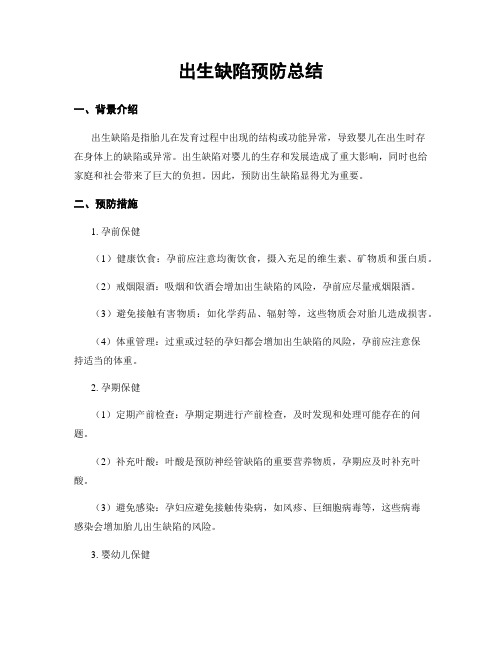 出生缺陷预防总结

一、背景介绍

出生缺陷是指胎儿在发育过程中出现的结构或功能异常，导致婴儿在出生时存在身体上的缺陷或异常。出生缺陷对婴儿的生存和发展造成了重大影响，同时也给家庭和社会带来了巨大的负担。因此，预防出生缺陷显得尤为重要。

二、预防措施

1. 孕前保健

（1）健康饮食：孕前应注意均衡饮食，摄入充足的维生素、矿物质和蛋白质。

（2）戒烟限酒：吸烟和饮酒会增加出生缺陷的风险，孕前应尽量戒烟限酒。

（3）避免接触有害物质：如化学药品、辐射等，这些物质会对胎儿造成损害。

（4）体重管理：过重或过轻的孕妇都会增加出生缺陷的风险，孕前应注意保持适当的体重。

2. 孕期保健

（1）定期产前检查：孕期定期进行产前检查，及时发现和处理可能存在的问题。

（2）补充叶酸：叶酸是预防神经管缺陷的重要营养物质，孕期应及时补充叶酸。

（3）避免感染：孕妇应避免接触传染病，如风疹、巨细胞病毒等，这些病毒感染会增加胎儿出生缺陷的风险。

3. 婴幼儿保健